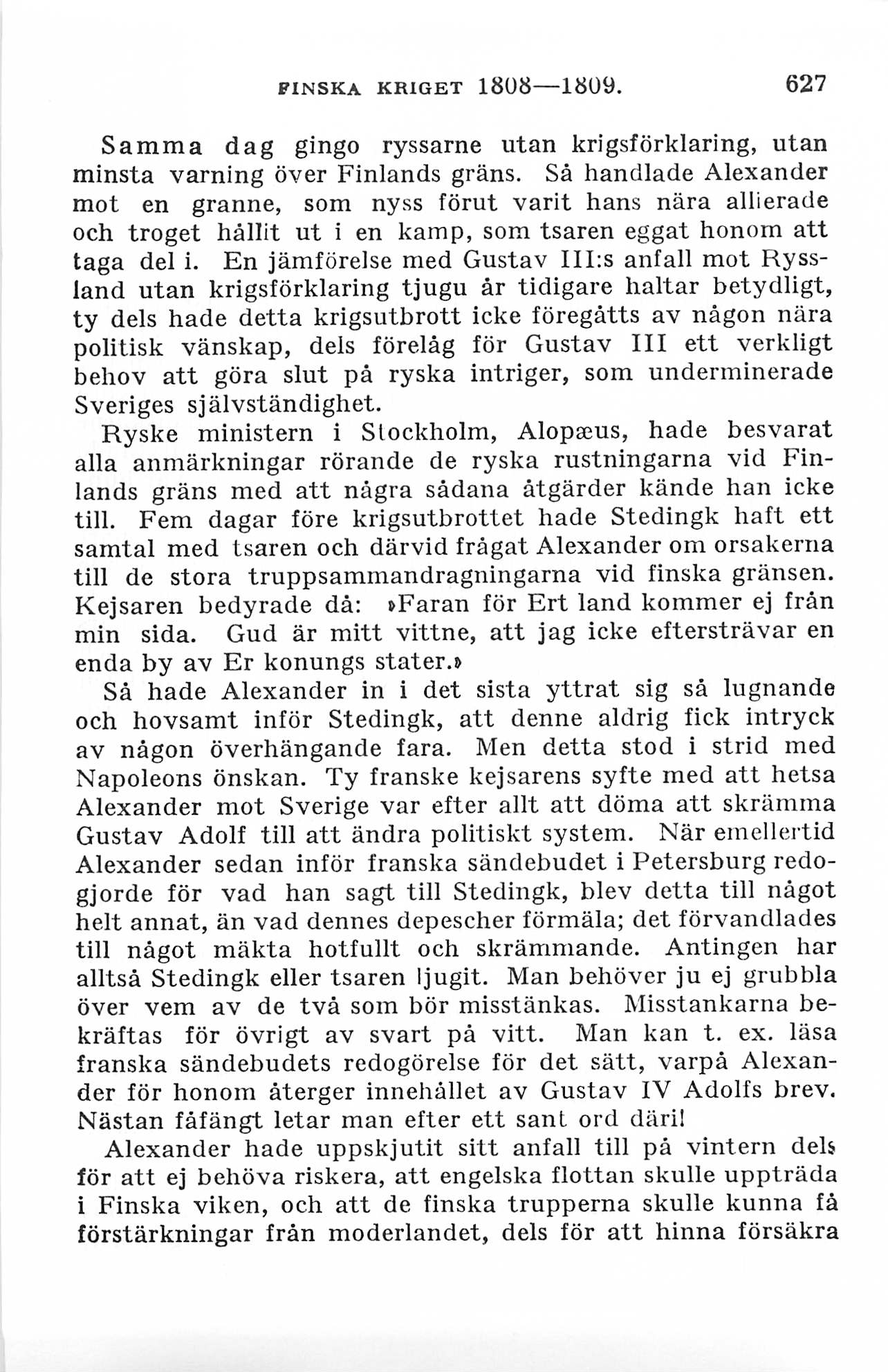 FINSKA KRIGET 1808—1809. 627

Samma dag gingo ryssarne utan krigsförklaring, utan minsta varning över Finlands gräns. Så handlade Alexander mot en granne, som nyss förut varit hans nära allierade och troget hållit ut i en kamp, som tsaren eggat honom att taga del i. En jämförelse med Gustav III:s anfall mot Ryssland utan krigsförklaring tjugu år tidigare haltar betydligt, ty dels hade detta krigsutbrott icke föregåtts av någon nära politisk vänskap, dels förelåg för Gustav III ett verkligt behov att göra slut på ryska intriger, som underminerade Sveriges självständighet.

Ryske ministern i Stockholm, Alopæus, hade besvarat alla anmärkningar rörande de ryska rustningarna vid Finlands gräns med att några sådana åtgärder kände han icke till. Fem dagar före krigsutbrottet hade Stedingk haft ett samtal med tsaren och därvid frågat Alexander om orsakerna till de stora truppsammandragningarna vid finska gränsen. Kejsaren bedyrade då: »Faran för Ert land kommer ej från min sida. Gud är mitt vittne, att jag icke eftersträvar en enda by av Er konungs stater.»

Så hade Alexander in i det sista yttrat sig så lugnande och hovsamt inför Stedingk, att denne aldrig fick intryck av någon överhängande fara. Men detta stod i strid med Napoleons önskan. Ty franske kejsarens syfte med att hetsa Alexander mot Sverige var efter allt att döma att skrämma Gustav Adolf till att ändra politiskt system. När emellertid Alexander sedan inför franska sändebudet i Petersburg redogjorde för vad han sagt till Stedingk, blev detta till något helt annat, än vad dennes depescher förmäla; det förvandlades till något mäkta hotfullt och skrämmande. Antingen har alltså Stedingk eller tsaren ljugit. Man behöver ju ej grubbla över vem av de två som bör misstänkas. Misstankarna bekräftas för övrigt av svart på vitt. Man kan t. ex. läsa franska sändebudets redogörelse för det sätt, varpå Alexander för honom återger innehållet av Gustav IV Adolfs brev. Nästan fåfängt letar man efter ett sant ord däri!

Alexander hade uppskjutit sitt anfall till på vintern dels för att ej behöva riskera, att engelska flottan skulle uppträda i Finska viken, och att de finska trupperna skulle kunna få förstärkningar från moderlandet, dels för att hinna försäkra